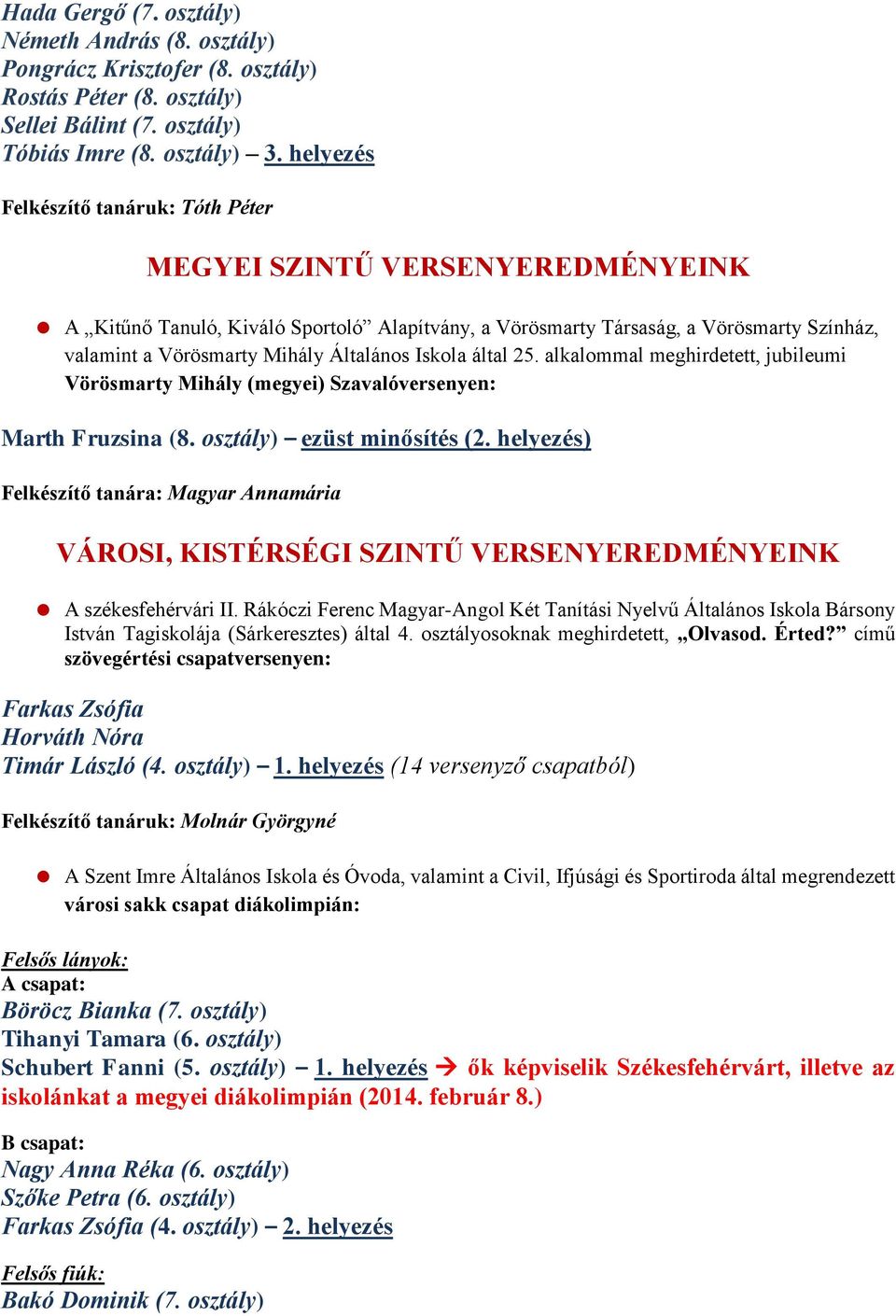 Hada Gergő (7. osztály)
Németh András (8. osztály)
Pongrácz Krisztofer (8. osztály)
Rostás Péter (8. osztály)
Sellei Bálint (7. osztály)
Tóbiás Imre (8. osztály) – 3. helyezés

Felkészítő tanáruk: Tóth Péter

MEGYEI SZINTŰ VERSENYEREDMÉNYEINK

A „Kitűnő Tanuló, Kiváló Sportoló” Alapítvány, a Vörösmarty Társaság, a Vörösmarty Színház, valamint a Vörösmarty Mihály Általános Iskola által 25. alkalommal meghirdetett, jubileumi Vörösmarty Mihály (megyei) Szavalóversenyen:

Marth Fruzsina (8. osztály) – ezüst minősítés (2. helyezés)

Felkészítő tanára: Magyar Annamária

VÁROSI, KISTÉRSÉGI SZINTŰ VERSENYEREDMÉNYEINK

A székesfehérvári II. Rákóczi Ferenc Magyar-Angol Két Tanítási Nyelvű Általános Iskola Bársony István Tagiskolája (Sárkeresztes) által 4. osztályosoknak meghirdetett, „Olvasod. Érted?” című szövegértési csapatversenyen:

Farkas Zsófia
Horváth Nóra
Timár László (4. osztály) – 1. helyezés (14 versenyző csapatból)

Felkészítő tanáruk: Molnár Györgyné

A Szent Imre Általános Iskola és Óvoda, valamint a Civil, Ifjúsági és Sportiroda által megrendezett városi sakk csapat diákolimpián:

Felsős lányok:
A csapat:
Böröcz Bianka (7. osztály)
Tihanyi Tamara (6. osztály)
Schubert Fanni (5. osztály) – 1. helyezés → ők képviselik Székesfehérvárt, illetve az iskolánkat a megyei diákolimpián (2014. február 8.)

B csapat:
Nagy Anna Réka (6. osztály)
Szőke Petra (6. osztály)
Farkas Zsófia (4. osztály) – 2. helyezés

Felsős fiúk:
Bakó Dominik (7. osztály)